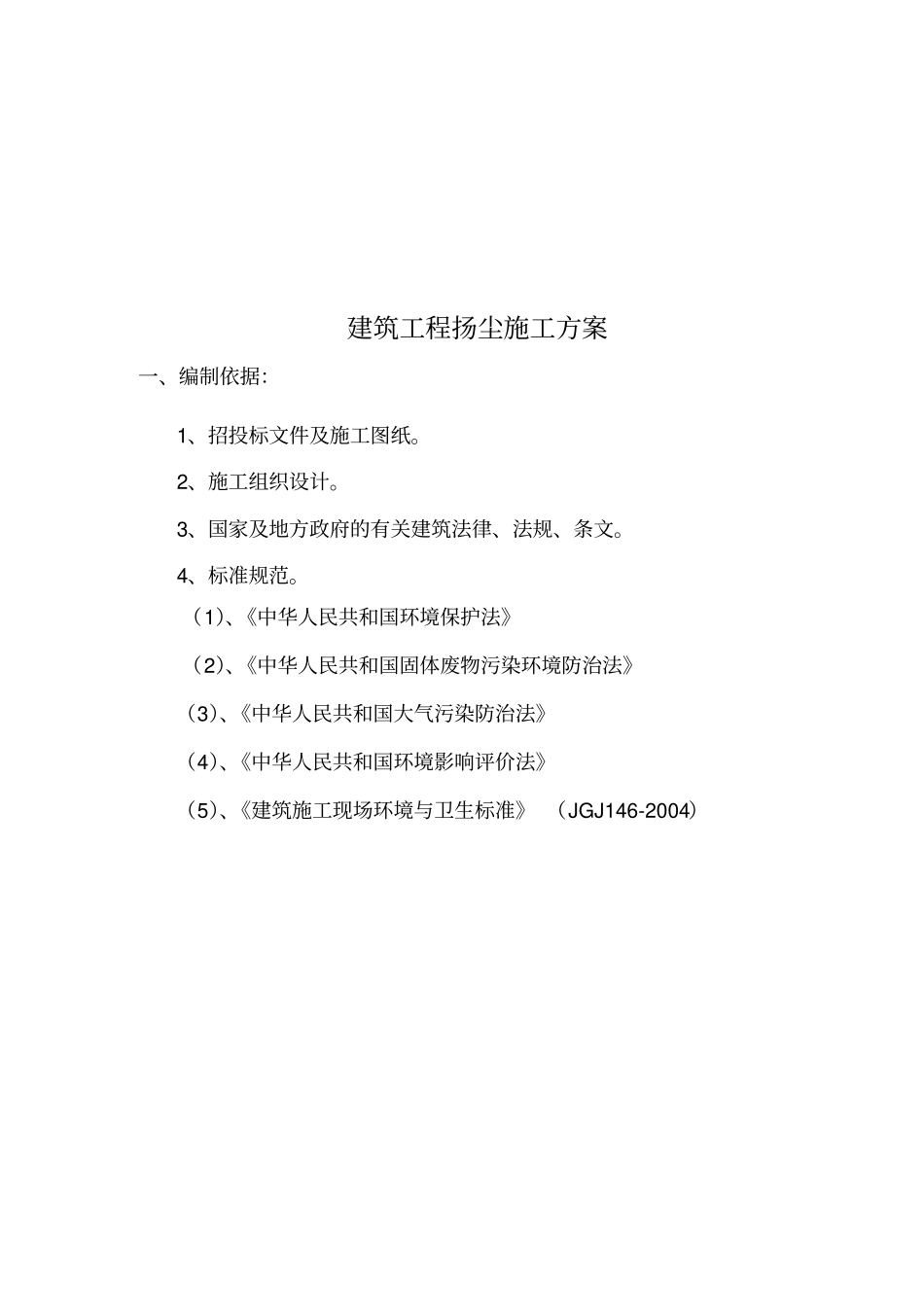 建筑工程扬尘施工方案

一、编制依据:

1、招投标文件及施工图纸。

2、施工组织设计。

3、国家及地方政府的有关建筑法律、法规、条文。

4、标准规范。

（1)、《中华人民共和国环境保护法》

（2)、《中华人民共和国固体废物污染环境防治法》

（3)、《中华人民共和国大气污染防治法》

（4)、《中华人民共和国环境影响评价法》

（5)、《建筑施工现场环境与卫生标准》 （JGJ146-2004）